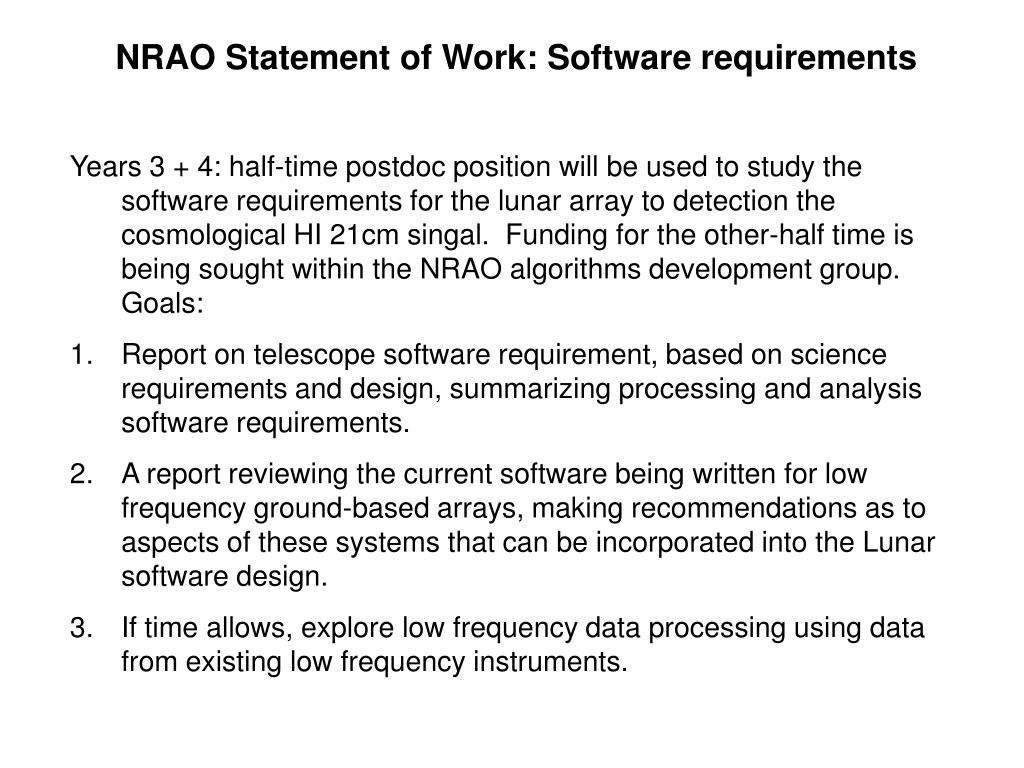 NRAO Statement of Work: Software requirements

Years 3 + 4: half-time postdoc position will be used to study the software requirements for the lunar array to detection the cosmological HI 21cm singal.  Funding for the other-half time is being sought within the NRAO algorithms development group. Goals:

1. Report on telescope software requirement, based on science requirements and design, summarizing processing and analysis software requirements.

2. A report reviewing the current software being written for low frequency ground-based arrays, making recommendations as to aspects of these systems that can be incorporated into the Lunar software design.

3. If time allows, explore low frequency data processing using data from existing low frequency instruments.